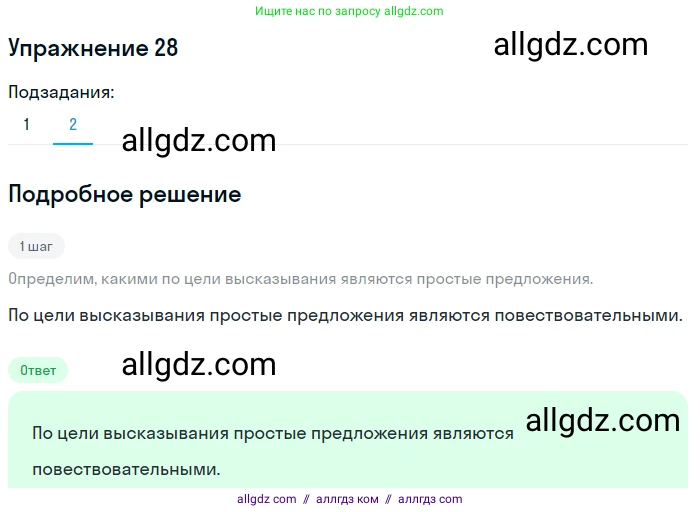 Ищите нас по запросу allgdz.com

Упражнение 28

allgdz.com

Подзадания:

1 2

allgdz.com

Подробное решение

1 шаг

Определим, какими по цели высказывания являются простые предложения.

По цели высказывания простые предложения являются повествовательными.

Ответ

allgdz.com

По цели высказывания простые предложения являются повествовательными.

allgdz.com

allgdz com // аллгдз ком // аллгдз com